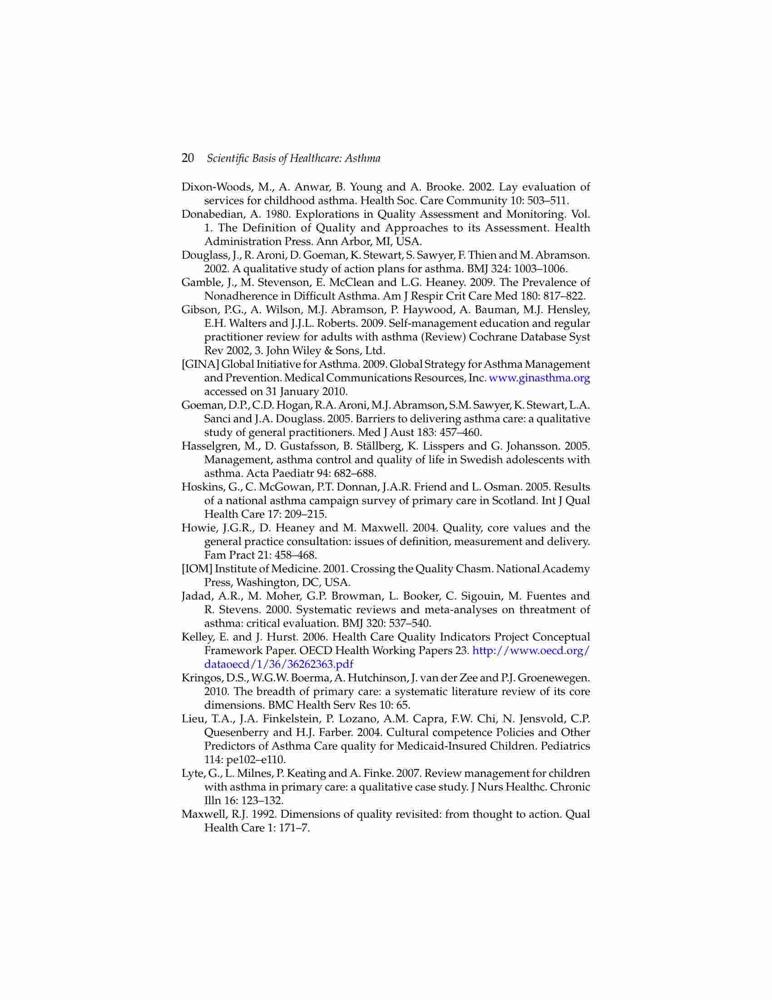 20 Scientific Basis of Healthcare: Asthma

Dixon-Woods, M., A. Anwar, B. Young and A. Brooke. 2002. Lay evaluation of services for childhood asthma. Health Soc. Care Community 10: 503–511.

Donabedian, A. 1980. Explorations in Quality Assessment and Monitoring. Vol. 1. The Definition of Quality and Approaches to its Assessment. Health Administration Press. Ann Arbor, MI, USA.

Douglass, J., R. Aroni, D. Goeman, K. Stewart, S. Sawyer, F. Thien and M. Abramson. 2002. A qualitative study of action plans for asthma. BMJ 324: 1003–1006.

Gamble, J., M. Stevenson, E. McClean and L.G. Heaney. 2009. The Prevalence of Nonadherence in Difficult Asthma. Am J Respir Crit Care Med 180: 817–822.

Gibson, P.G., A. Wilson, M.J. Abramson, P. Haywood, A. Bauman, M.J. Hensley, E.H. Walters and J.J.L. Roberts. 2009. Self-management education and regular practitioner review for adults with asthma (Review) Cochrane Database Syst Rev 2002, 3. John Wiley & Sons, Ltd.

[GINA] Global Initiative for Asthma. 2009. Global Strategy for Asthma Management and Prevention. Medical Communications Resources, Inc. www.ginasthma.org accessed on 31 January 2010.

Goeman, D.P., C.D. Hogan, R.A. Aroni, M.J. Abramson, S.M. Sawyer, K. Stewart, L.A. Sanci and J.A. Douglass. 2005. Barriers to delivering asthma care: a qualitative study of general practitioners. Med J Aust 183: 457–460.

Hasselgren, M., D. Gustafsson, B. Ställberg, K. Lisspers and G. Johansson. 2005. Management, asthma control and quality of life in Swedish adolescents with asthma. Acta Paediatr 94: 682–688.

Hoskins, G., C. McGowan, P.T. Donnan, J.A.R. Friend and L. Osman. 2005. Results of a national asthma campaign survey of primary care in Scotland. Int J Qual Health Care 17: 209–215.

Howie, J.G.R., D. Heaney and M. Maxwell. 2004. Quality, core values and the general practice consultation: issues of definition, measurement and delivery. Fam Pract 21: 458–468.

[IOM] Institute of Medicine. 2001. Crossing the Quality Chasm. National Academy Press, Washington, DC, USA.

Jadad, A.R., M. Moher, G.P. Browman, L. Booker, C. Sigouin, M. Fuentes and R. Stevens. 2000. Systematic reviews and meta-analyses on threatment of asthma: critical evaluation. BMJ 320: 537–540.

Kelley, E. and J. Hurst. 2006. Health Care Quality Indicators Project Conceptual Framework Paper. OECD Health Working Papers 23. http://www.oecd.org/dataoecd/1/36/36262363.pdf

Kringos, D.S., W.G.W. Boerma, A. Hutchinson, J. van der Zee and P.J. Groenewegen. 2010. The breadth of primary care: a systematic literature review of its core dimensions. BMC Health Serv Res 10: 65.

Lieu, T.A., J.A. Finkelstein, P. Lozano, A.M. Capra, F.W. Chi, N. Jensvold, C.P. Quesenberry and H.J. Farber. 2004. Cultural competence Policies and Other Predictors of Asthma Care quality for Medicaid-Insured Children. Pediatrics 114: pe102–e110.

Lyte, G., L. Milnes, P. Keating and A. Finke. 2007. Review management for children with asthma in primary care: a qualitative case study. J Nurs Healthc. Chronic Illn 16: 123–132.

Maxwell, R.J. 1992. Dimensions of quality revisited: from thought to action. Qual Health Care 1: 171–7.